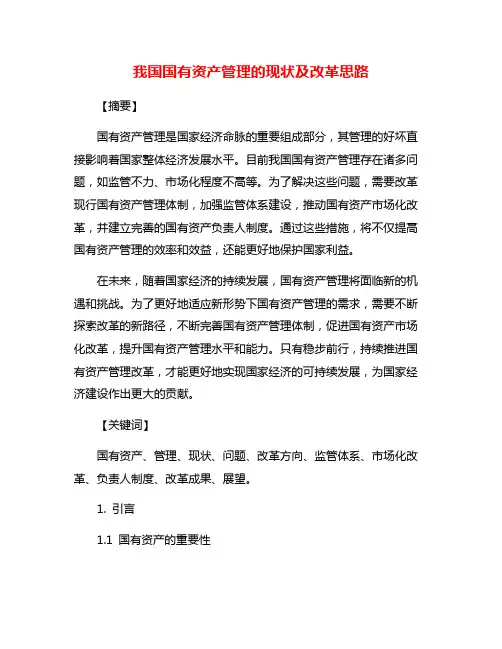 我国国有资产管理的现状及改革思路

【摘要】

国有资产管理是国家经济命脉的重要组成部分，其管理的好坏直接影响着国家整体经济发展水平。目前我国国有资产管理存在诸多问题，如监管不力、市场化程度不高等。为了解决这些问题，需要改革现行国有资产管理体制，加强监管体系建设，推动国有资产市场化改革，并建立完善的国有资产负责人制度。通过这些措施，将不仅提高国有资产管理的效率和效益，还能更好地保护国家利益。

在未来，随着国家经济的持续发展，国有资产管理将面临新的机遇和挑战。为了更好地适应新形势下国有资产管理的需求，需要不断探索改革的新路径，不断完善国有资产管理体制，促进国有资产市场化改革，提升国有资产管理水平和能力。只有稳步前行，持续推进国有资产管理改革，才能更好地实现国家经济的可持续发展，为国家经济建设作出更大的贡献。

【关键词】

国有资产、管理、现状、问题、改革方向、监管体系、市场化改革、负责人制度、改革成果、展望。

1. 引言

1.1 国有资产的重要性